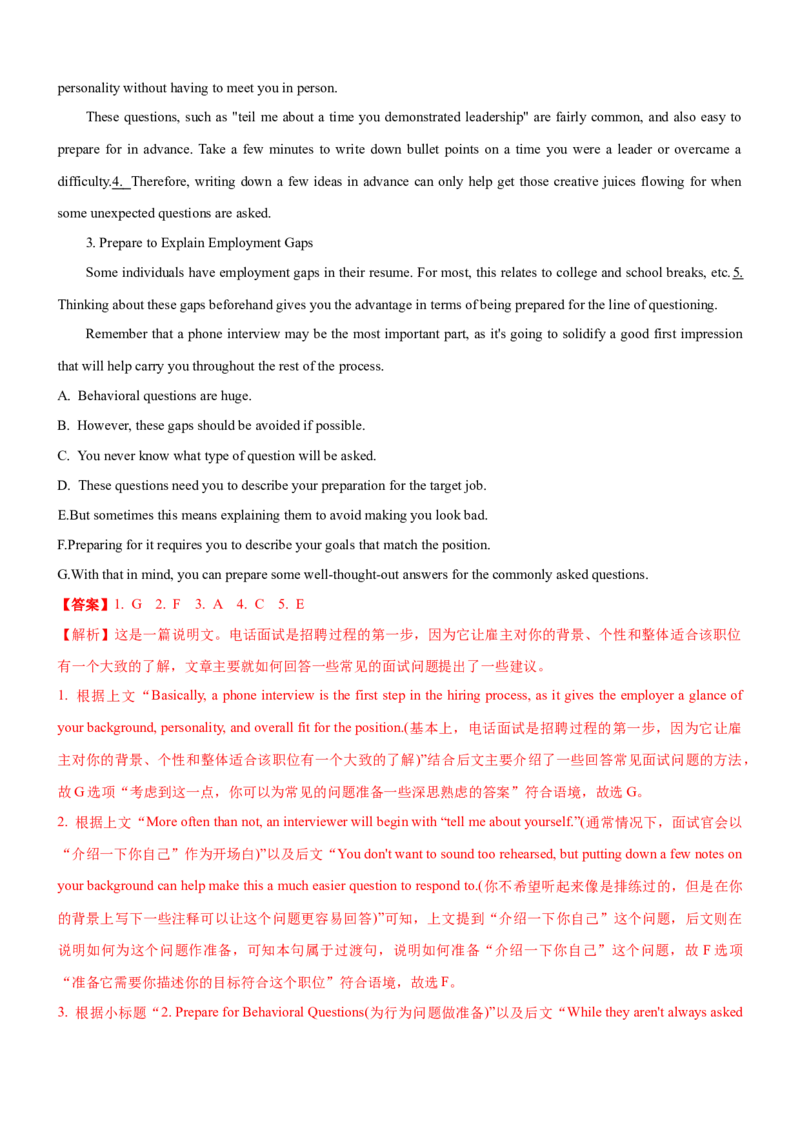 personality without having to meet you in person.

These questions, such as "teil me about a time you demonstrated leadership" are fairly common, and also easy to prepare for in advance. Take a few minutes to write down bullet points on a time you were a leader or overcame a difficulty.4. Therefore, writing down a few ideas in advance can only help get those creative juices flowing for when some unexpected questions are asked.

3. Prepare to Explain Employment Gaps

Some individuals have employment gaps in their resume. For most, this relates to college and school breaks, etc. 5. Thinking about these gaps beforehand gives you the advantage in terms of being prepared for the line of questioning.

Remember that a phone interview may be the most important part, as it's going to solidify a good first impression that will help carry you throughout the rest of the process.

A. Behavioral questions are huge.

B. However, these gaps should be avoided if possible.

C. You never know what type of question will be asked.

D. These questions need you to describe your preparation for the target job.

E.But sometimes this means explaining them to avoid making you look bad.

F.Preparing for it requires you to describe your goals that match the position.

G.With that in mind, you can prepare some well-thought-out answers for the commonly asked questions.

【答案】1. G 2. F 3. A 4. C 5. E

【解析】这是一篇说明文。电话面试是招聘过程的第一步，因为它让雇主对你的背景、个性和整体适合该职位有一个大致的了解，文章主要就如何回答一些常见的面试问题提出了一些建议。

1. 根据上文“Basically, a phone interview is the first step in the hiring process, as it gives the employer a glance of your background, personality, and overall fit for the position.(基本上，电话面试是招聘过程的第一步，因为它让雇主对你的背景、个性和整体适合该职位有一个大致的了解)”结合后文主要介绍了一些回答常见面试问题的方法，故G选项“考虑到这一点，你可以为常见的问题准备一些深思熟虑的答案”符合语境，故选G。

2. 根据上文“More often than not, an interviewer will begin with “tell me about yourself.”(通常情况下，面试官会以“介绍一下你自己”作为开场白)”以及后文“You don't want to sound too rehearsed, but putting down a few notes on your background can help make this a much easier question to respond to.(你不希望听起来像是排练过的，但是在你的背景上写下一些注释可以让这个问题更容易回答)”可知，上文提到“介绍一下你自己”这个问题，后文则在说明如何为这个问题作准备，可知本句属于过渡句，说明如何准备“介绍一下你自己”这个问题，故F选项“准备它需要你描述你的目标符合这个职位”符合语境，故选F。

3. 根据小标题“2. Prepare for Behavioral Questions(为行为问题做准备)”以及后文“While they aren't always asked